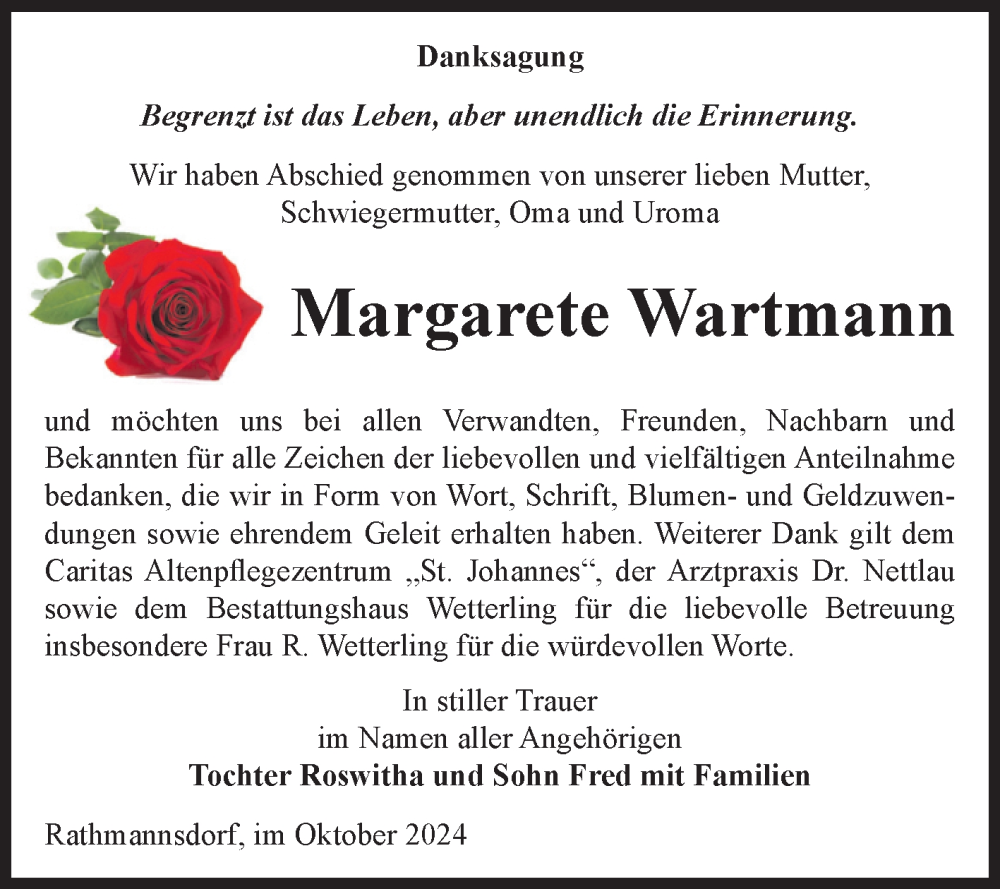 Danksagung

Begrenzt ist das Leben, aber unendlich die Erinnerung.

Wir haben Abschied genommen von unserer lieben Mutter, Schwiegermutter, Oma und Uroma

Margarete Wartmann

und möchten uns bei allen Verwandten, Freunden, Nachbarn und Bekannten für alle Zeichen der liebevollen und vielfältigen Anteilnahme bedanken, die wir in Form von Wort, Schrift, Blumen- und Geldzuwendungen sowie ehrendem Geleit erhalten haben. Weiterer Dank gilt dem Caritas Altenpflegezentrum „St. Johannes“, der Arztpraxis Dr. Nettlau sowie dem Bestattungshaus Wetterling für die liebevolle Betreuung insbesondere Frau R. Wetterling für die würdevollen Worte.

In stiller Trauer
im Namen aller Angehörigen
Tochter Roswitha und Sohn Fred mit Familien

Rathmannsdorf, im Oktober 2024